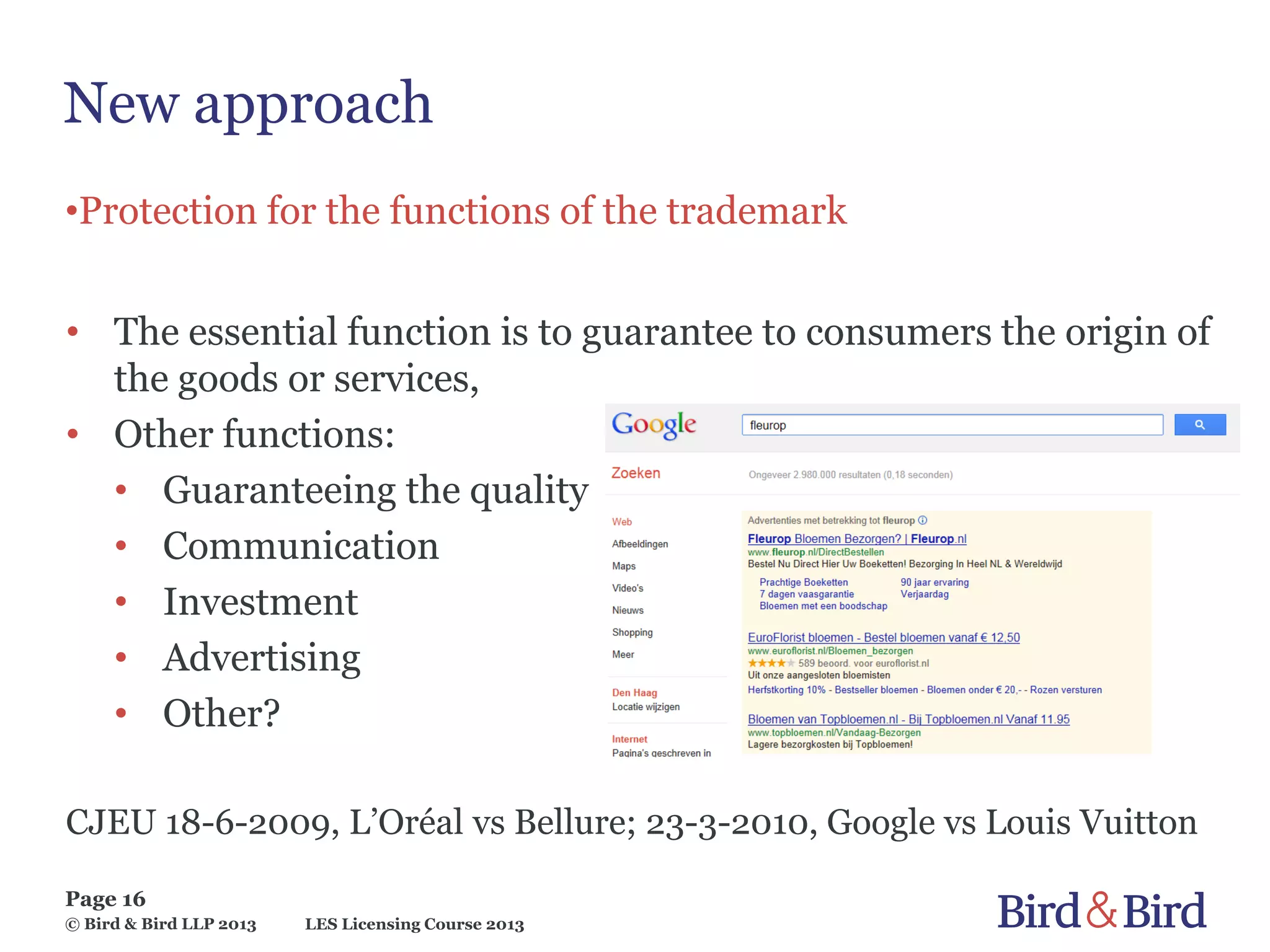 New approach

•Protection for the functions of the trademark

• The essential function is to guarantee to consumers the origin of the goods or services,
• Other functions:
  • Guaranteeing the quality
  • Communication
  • Investment
  • Advertising
  • Other?

Google
fleurop

Zoeken
Ongeveer 2.980.000 resultaten (0,18 seconden)

Web
Afbeeldingen
Maps
Video's
Nieuws
Shopping
Meer

Den Haag
Locatie wijzigen

Internet
Pagina's geschreven in

Advertenties met betrekking tot fleurop
Fleurop Bloemen Bezorgen? | Fleurop.nl
www.fleurop.nl/DirectBestellen
Bestel Nu Direct Hier Uw Boeketten! Bezorging In Heel NL & Wereldwijd
Prachtige Boeketten
7 dagen vaasgarantie
Bloemen met een boodschap
90 jaar ervaring
Verjaardag

EuroFlorist bloemen - Bestel bloemen vanaf € 12,50
www.euroflorist.nl/Bloemen_bezorgen
589 beoord. voor euroflorist.nl
Uit onze aangesloten bloemisten
Herfstkorting 10% - Bestseller bloemen - Bloemen onder € 20,- - Rozen versturen

Bloemen van Topbloemen.nl - Bij Topbloemen.nl Vanaf 11.95
www.topbloemen.nl/Vandaag-Bezorgen
Lagere bezorgkosten bij Topbloemen!

CJEU 18-6-2009, L'Oréal vs Bellure; 23-3-2010, Google vs Louis Vuitton

Page 16
© Bird & Bird LLP 2013 LES Licensing Course 2013

Bird & Bird